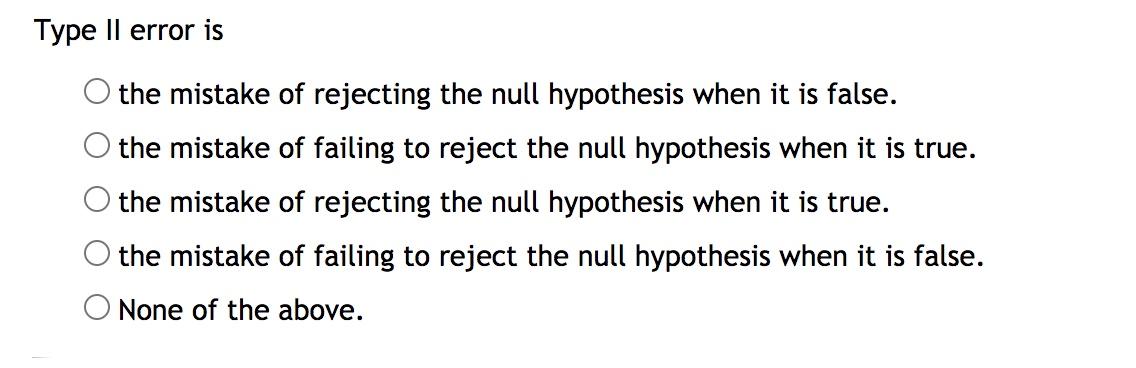 Type II error is

○ the mistake of rejecting the null hypothesis when it is false.
○ the mistake of failing to reject the null hypothesis when it is true.
○ the mistake of rejecting the null hypothesis when it is true.
○ the mistake of failing to reject the null hypothesis when it is false.
○ None of the above.